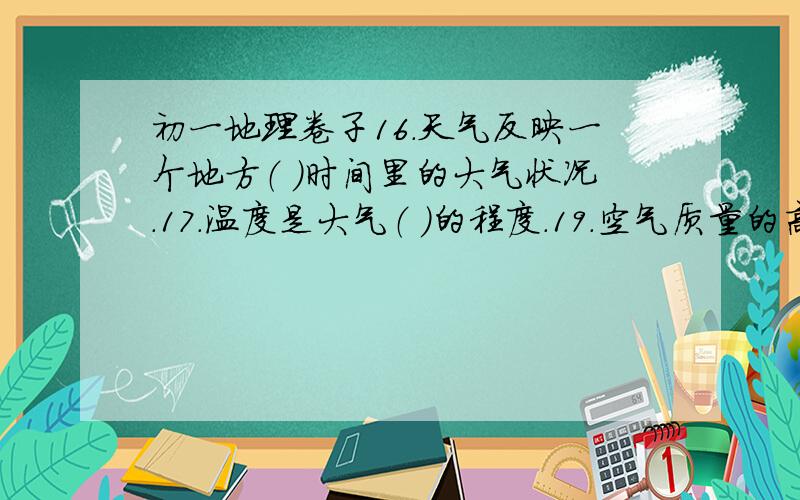 初一地理卷子16.天气反映一个地方（ ）时间里的大气状况.17.温度是大气（ ）的程度.19.空气质量的高